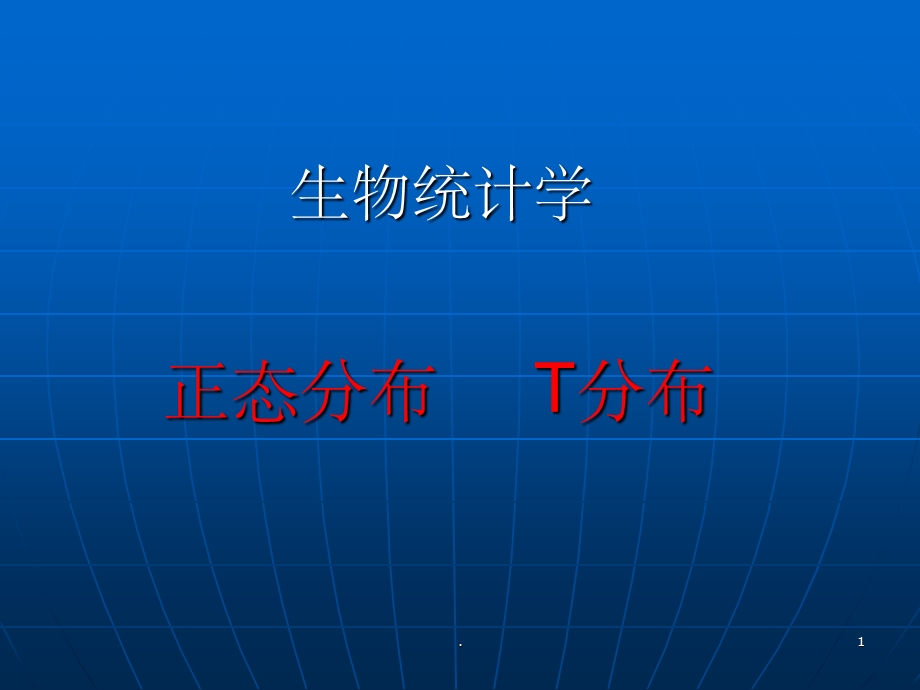 生物统计学

正态分布　　T分布

.

1